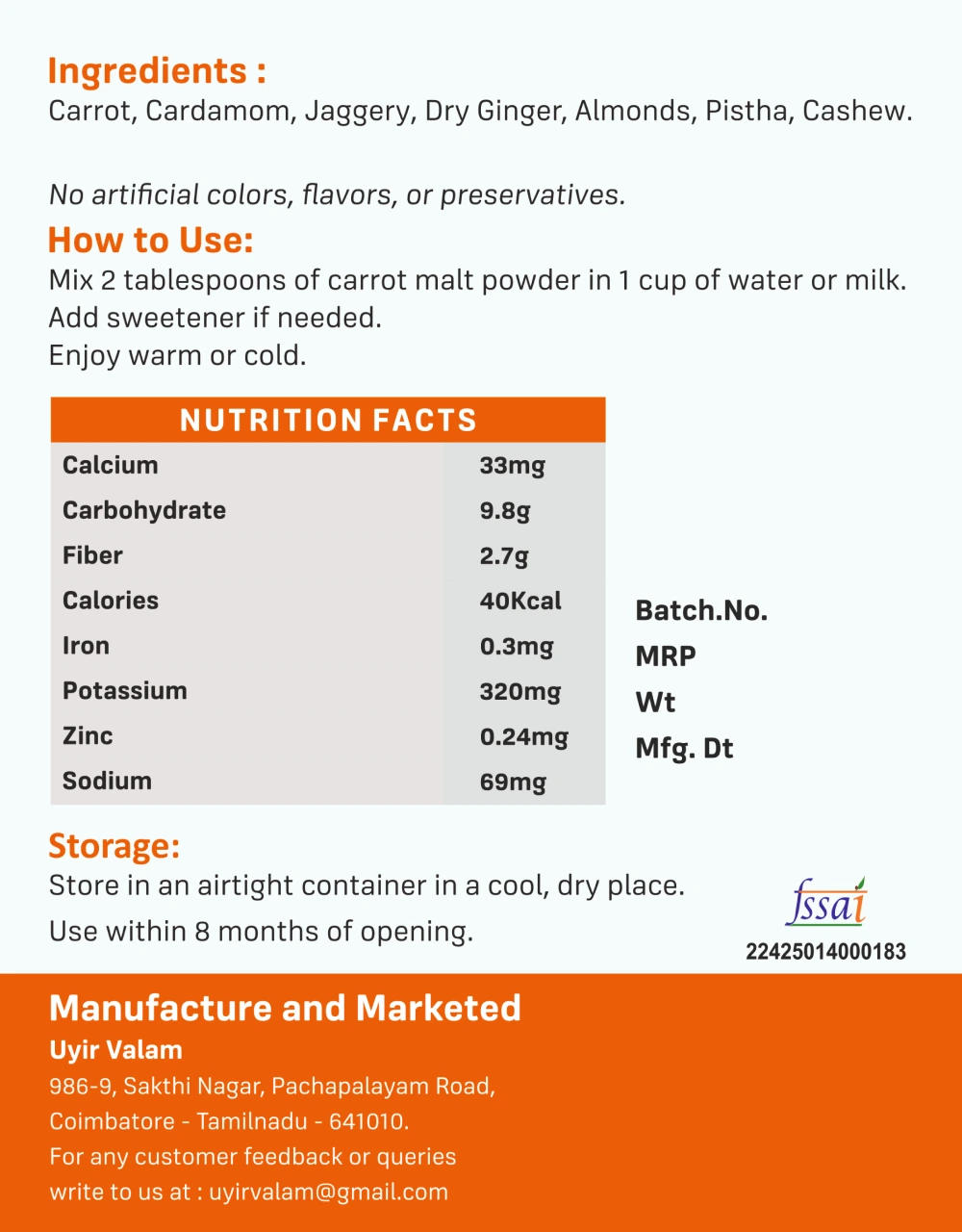 Ingredients :
Carrot, Cardamom, Jaggery, Dry Ginger, Almonds, Pistha, Cashew.

No artificial colors, flavors, or preservatives.

How to Use:
Mix 2 tablespoons of carrot malt powder in 1 cup of water or milk.
Add sweetener if needed.
Enjoy warm or cold.

| NUTRITION FACTS | |
|---|---|
| Calcium | 33mg |
| Carbohydrate | 9.8g |
| Fiber | 2.7g |
| Calories | 40Kcal |
| Iron | 0.3mg |
| Potassium | 320mg |
| Zinc | 0.24mg |
| Sodium | 69mg |

Batch.No.
MRP
Wt
Mfg. Dt

Storage:
Store in an airtight container in a cool, dry place.
Use within 8 months of opening.

fssai
22425014000183

Manufacture and Marketed
Uyir Valam
986-9, Sakthi Nagar, Pachapalayam Road,
Coimbatore - Tamilnadu - 641010.
For any customer feedback or queries
write to us at : uyirvalam@gmail.com